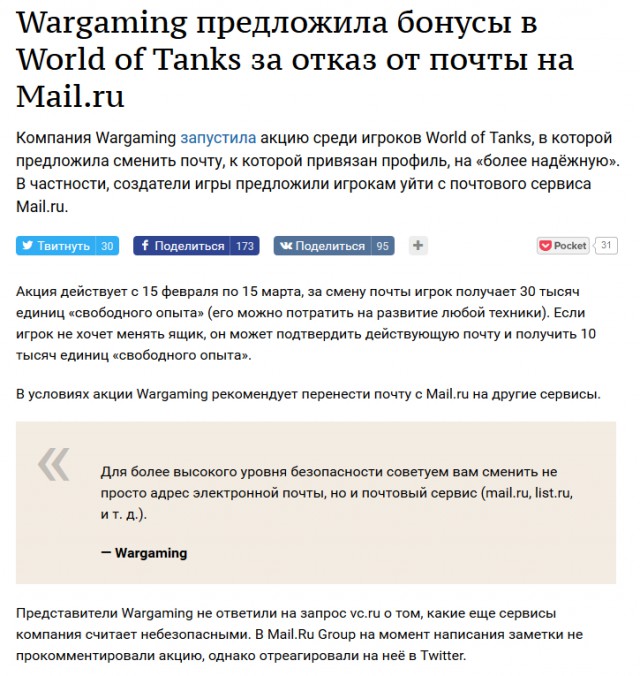 Wargaming предложила бонусы в World of Tanks за отказ от почты на Mail.ru

Компания Wargaming запустила акцию среди игроков World of Tanks, в которой предложила сменить почту, к которой привязан профиль, на «более надёжную». В частности, создатели игры предложили игрокам уйти с почтового сервиса Mail.ru.

Твитнуть 30 Поделиться 173 Поделиться 95 + Pocket 31

Акция действует с 15 февраля по 15 марта, за смену почты игрок получает 30 тысяч единиц «свободного опыта» (его можно потратить на развитие любой техники). Если игрок не хочет менять ящик, он может подтвердить действующую почту и получить 10 тысяч единиц «свободного опыта».

В условиях акции Wargaming рекомендует перенести почту с Mail.ru на другие сервисы.

«

Для более высокого уровня безопасности советуем вам сменить не просто адрес электронной почты, но и почтовый сервис (mail.ru, list.ru, и т. д.).

— Wargaming

Представители Wargaming не ответили на запрос vc.ru о том, какие еще сервисы компания считает небезопасными. В Mail.Ru Group на момент написания заметки не прокомментировали акцию, однако отреагировали на неё в Twitter.